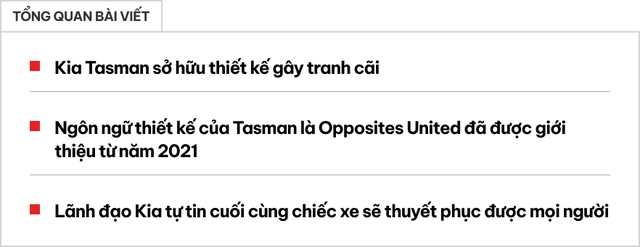 TỔNG QUAN BÀI VIẾT

Kia Tasman sở hữu thiết kế gây tranh cãi

Ngôn ngữ thiết kế của Tasman là Opposites United đã được giới thiệu từ năm 2021

Lãnh đạo Kia tự tin cuối cùng chiếc xe sẽ thuyết phục được mọi người